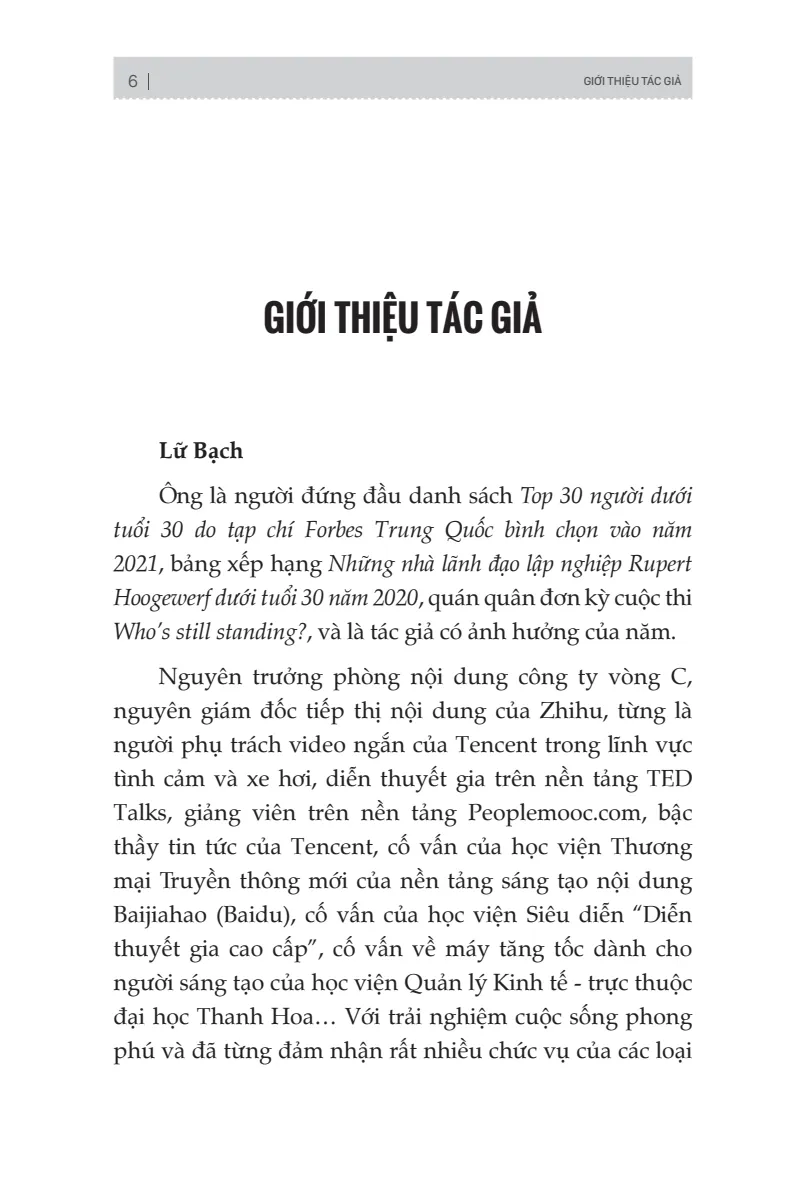 6 | GIỚI THIỆU TÁC GIẢ

GIỚI THIỆU TÁC GIẢ

Lữ Bạch

Ông là người đứng đầu danh sách Top 30 người dưới tuổi 30 do tạp chí Forbes Trung Quốc bình chọn vào năm 2021, bảng xếp hạng Những nhà lãnh đạo lập nghiệp Rupert Hoogewerf dưới tuổi 30 năm 2020, quán quân đơn kỳ cuộc thi Who's still standing?, và là tác giả có ảnh hưởng của năm.

Nguyên trưởng phòng nội dung công ty vòng C, nguyên giám đốc tiếp thị nội dung của Zhihu, từng là người phụ trách video ngắn của Tencent trong lĩnh vực tình cảm và xe hơi, diễn thuyết gia trên nền tảng TED Talks, giảng viên trên nền tảng Peoplemooc.com, bậc thầy tin tức của Tencent, cố vấn của học viện Thương mại Truyền thông mới của nền tảng sáng tạo nội dung Baijiahao (Baidu), cố vấn của học viện Siêu diễn "Diễn thuyết gia cao cấp", cố vấn về máy tăng tốc dành cho người sáng tạo của học viện Quản lý Kinh tế - trực thuộc đại học Thanh Hoa… Với trải nghiệm cuộc sống phong phú và đã từng đảm nhận rất nhiều chức vụ của các loại